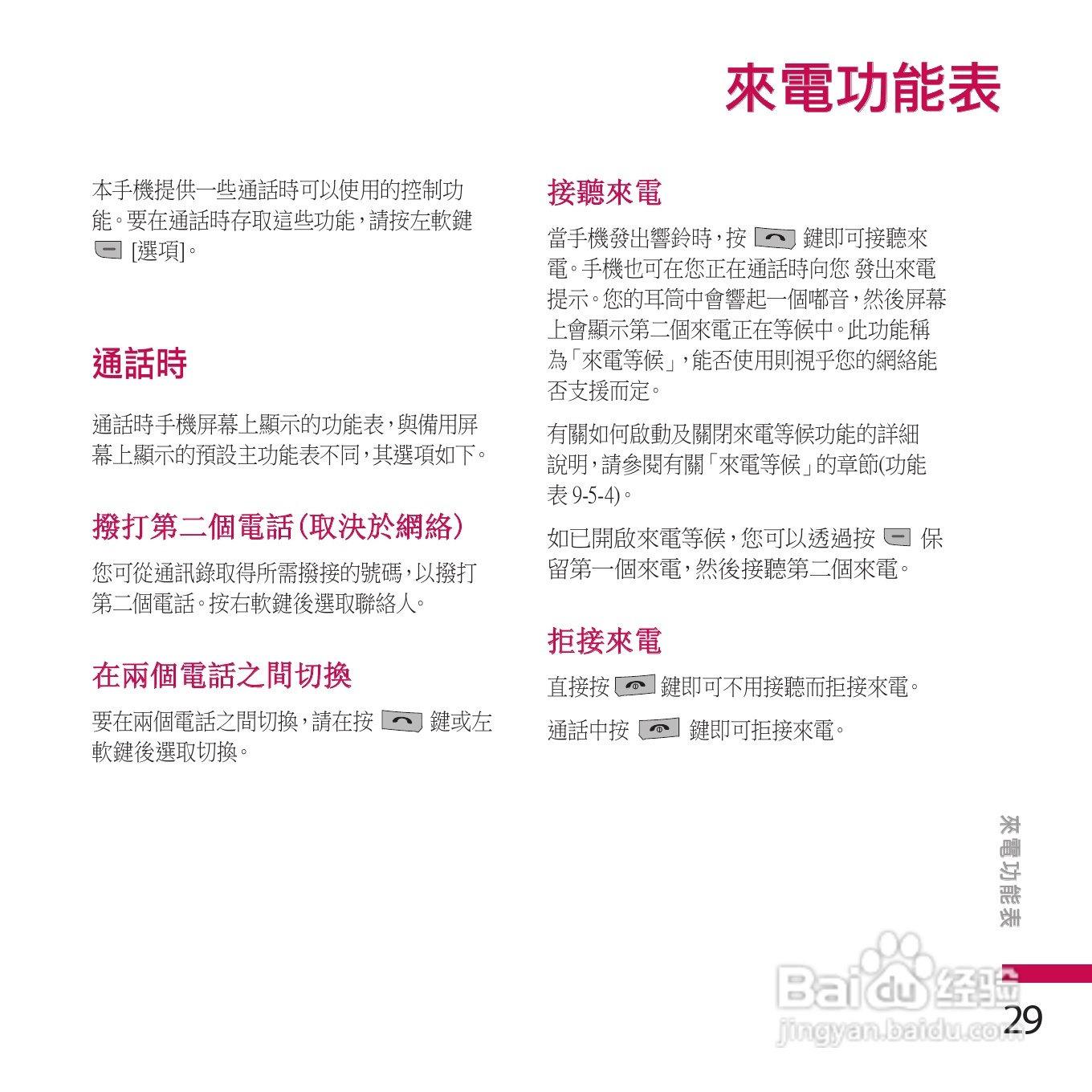 來電功能表

本手機提供一些通話時可以使用的控制功能。要在通話時存取這些功能，請按左軟鍵 [選項]。

通話時

通話時手機屏幕上顯示的功能表，與備用屏幕上顯示的預設主功能表不同，其選項如下。

撥打第二個電話（取決於網絡）

您可從通訊錄取得所需撥接的號碼，以撥打第二個電話。按右軟鍵後選取聯絡人。

在兩個電話之間切換

要在兩個電話之間切換，請在按 鍵或左軟鍵後選取切換。

接聽來電

當手機發出響鈴時，按 鍵即可接聽來電。手機也可在您正在通話時向您 發出來電提示。您的耳筒中會響起一個嘟音，然後屏幕上會顯示第二個來電正在等候中。此功能稱為「來電等候」，能否使用則視乎您的網絡能否支援而定。

有關如何啟動及關閉來電等候功能的詳細說明，請參閱有關「來電等候」的章節(功能表 9-5-4)。

如已開啟來電等候，您可以透過按 保留第一個來電，然後接聽第二個來電。

拒接來電

直接按 鍵即可不用接聽而拒接來電。

通話中按 鍵即可拒接來電。

來電功能表

Baidu 经验
jingyan.baidu.com

29